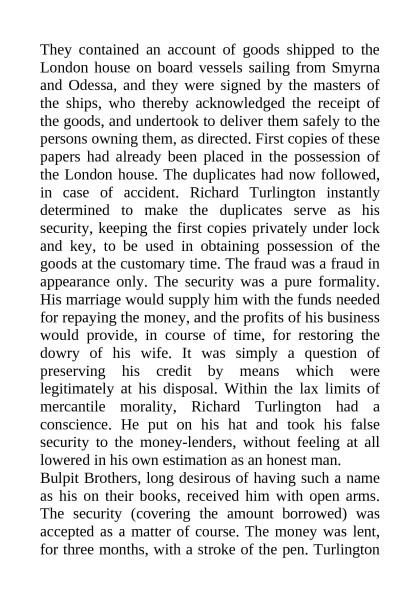 They contained an account of goods shipped to the London house on board vessels sailing from Smyrna and Odessa, and they were signed by the masters of the ships, who thereby acknowledged the receipt of the goods, and undertook to deliver them safely to the persons owning them, as directed. First copies of these papers had already been placed in the possession of the London house. The duplicates had now followed, in case of accident. Richard Turlington instantly determined to make the duplicates serve as his security, keeping the first copies privately under lock and key, to be used in obtaining possession of the goods at the customary time. The fraud was a fraud in appearance only. The security was a pure formality. His marriage would supply him with the funds needed for repaying the money, and the profits of his business would provide, in course of time, for restoring the dowry of his wife. It was simply a question of preserving his credit by means which were legitimately at his disposal. Within the lax limits of mercantile morality, Richard Turlington had a conscience. He put on his hat and took his false security to the money-lenders, without feeling at all lowered in his own estimation as an honest man.
Bulpit Brothers, long desirous of having such a name as his on their books, received him with open arms. The security (covering the amount borrowed) was accepted as a matter of course. The money was lent, for three months, with a stroke of the pen. Turlington